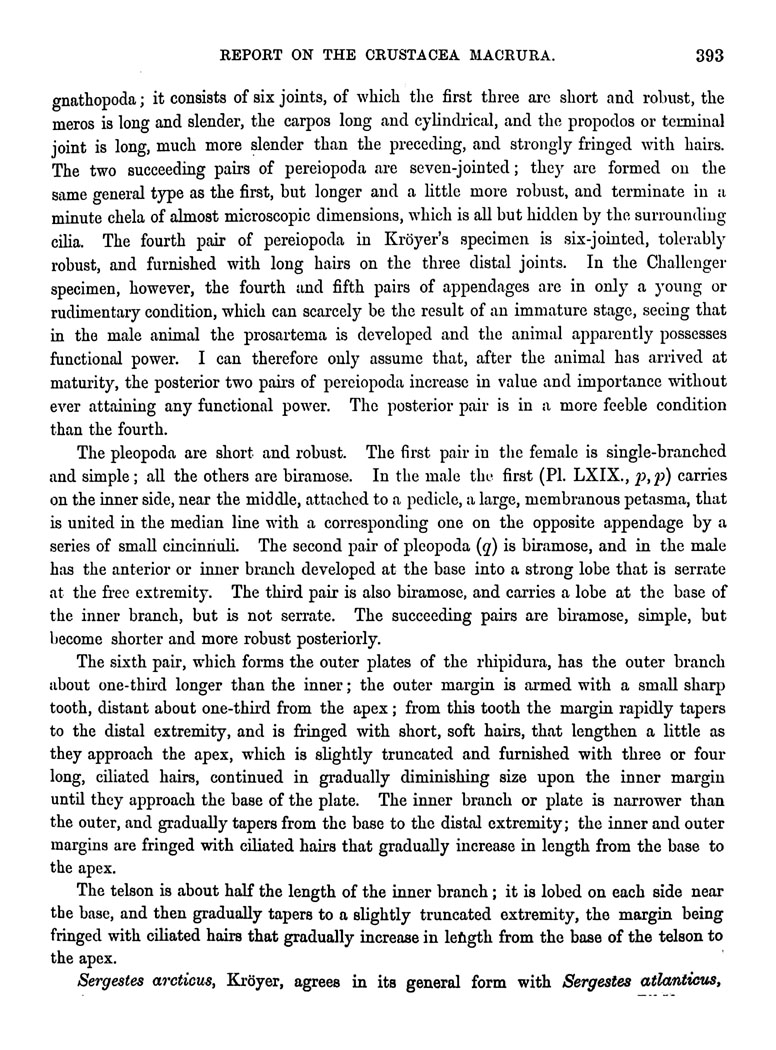 REPORT ON THE CRUSTACEA MACRURA. 393

gnathopoda; it consists of six joints, of which the first three are short and robust, the meros is long and slender, the carpos long and cylindrical, and the propodos or terminal joint is long, much more slender than the preceding, and strongly fringed with hairs. The two succeeding pairs of pereiopoda are seven-jointed; they are formed on the same general type as the first, but longer and a little more robust, and terminate in a minute chela of almost microscopic dimensions, which is all but hidden by the surrounding cilia. The fourth pair of pereiopoda in Kröyer's specimen is six-jointed, tolerably robust, and furnished with long hairs on the three distal joints. In the Challenger specimen, however, the fourth and fifth pairs of appendages are in only a young or rudimentary condition, which can scarcely be the result of an immature stage, seeing that in the male animal the prosartema is developed and the animal apparently possesses functional power. I can therefore only assume that, after the animal has arrived at maturity, the posterior two pairs of pereiopoda increase in value and importance without ever attaining any functional power. The posterior pair is in a more feeble condition than the fourth.

The pleopoda are short and robust. The first pair in the female is single-branched and simple; all the others are biramose. In the male the first (Pl. LXIX., $p, p$) carries on the inner side, near the middle, attached to a pedicle, a large, membranous petasma, that is united in the median line with a corresponding one on the opposite appendage by a series of small cincinnuli. The second pair of pleopoda ($q$) is biramose, and in the male has the anterior or inner branch developed at the base into a strong lobe that is serrate at the free extremity. The third pair is also biramose, and carries a lobe at the base of the inner branch, but is not serrate. The succeeding pairs are biramose, simple, but become shorter and more robust posteriorly.

The sixth pair, which forms the outer plates of the rhipidura, has the outer branch about one-third longer than the inner; the outer margin is armed with a small sharp tooth, distant about one-third from the apex; from this tooth the margin rapidly tapers to the distal extremity, and is fringed with short, soft hairs, that lengthen a little as they approach the apex, which is slightly truncated and furnished with three or four long, ciliated hairs, continued in gradually diminishing size upon the inner margin until they approach the base of the plate. The inner branch or plate is narrower than the outer, and gradually tapers from the base to the distal extremity; the inner and outer margins are fringed with ciliated hairs that gradually increase in length from the base to the apex.

The telson is about half the length of the inner branch; it is lobed on each side near the base, and then gradually tapers to a slightly truncated extremity, the margin being fringed with ciliated hairs that gradually increase in length from the base of the telson to the apex.

Sergestes arcticus, Kröyer, agrees in its general form with Sergestes atlanticus,